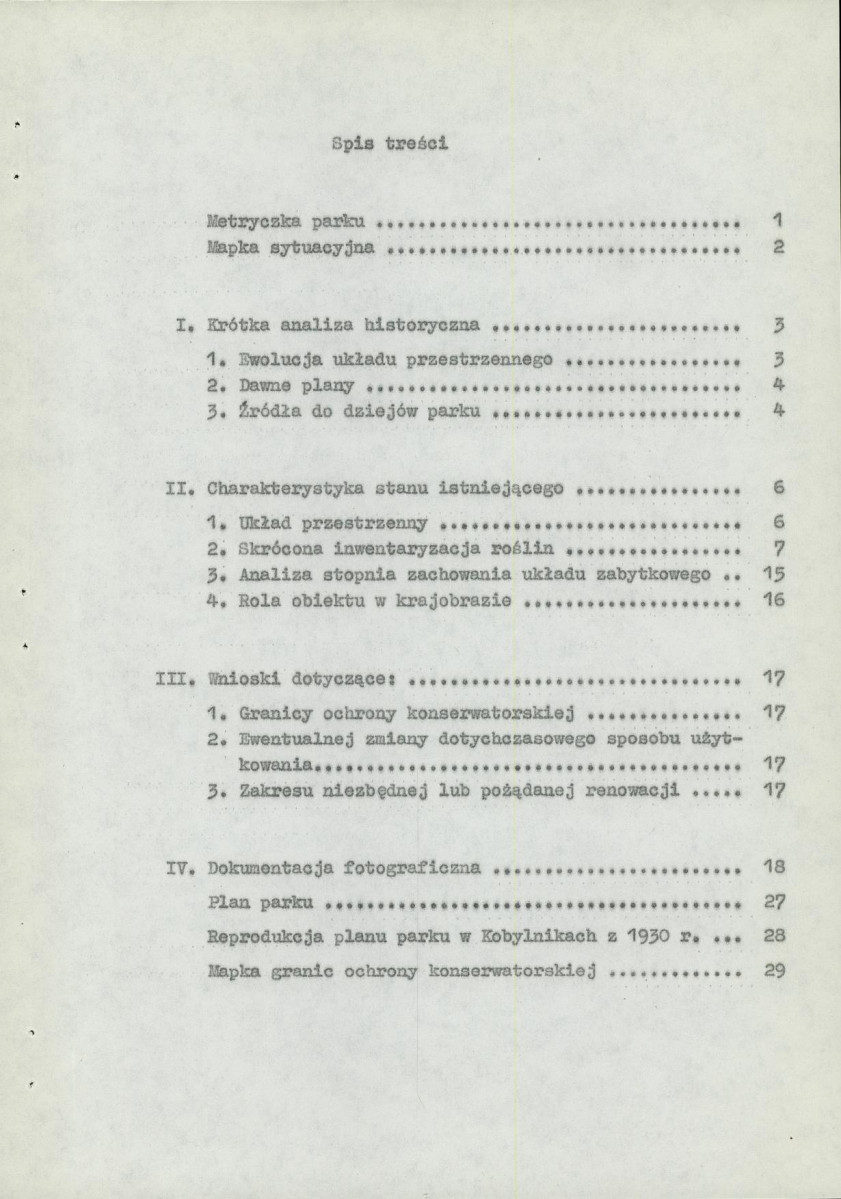 Spis treści

Metryczka parku 1
Mapka sytuacyjna 2

I. Krótka analiza historyczna 3

1. Ewolucja układu przestrzennego 3
2. Dawne plany 4
3. Źródła do dziejów parku 4

II. Charakterystyka stanu istniejącego 6

1. Układ przestrzenny 6
2. Skrócona inwentaryzacja roślin 7
3. Analiza stopnia zachowania układu zabytkowego 15
4. Rola obiektu w krajobrazie 16

III. Wnioski dotyczące: 17

1. Granicy ochrony konserwatorskiej 17
2. Ewentualnej zmiany dotychczasowego sposobu użytkowania 17
3. Zakresu niezbędnej lub pożądanej renowacji 17

IV. Dokumentacja fotograficzna 18

Plan parku 27

Reprodukcja planu parku w Kobylnikach z 1930 r. 28

Mapka granic ochrony konserwatorskiej 29